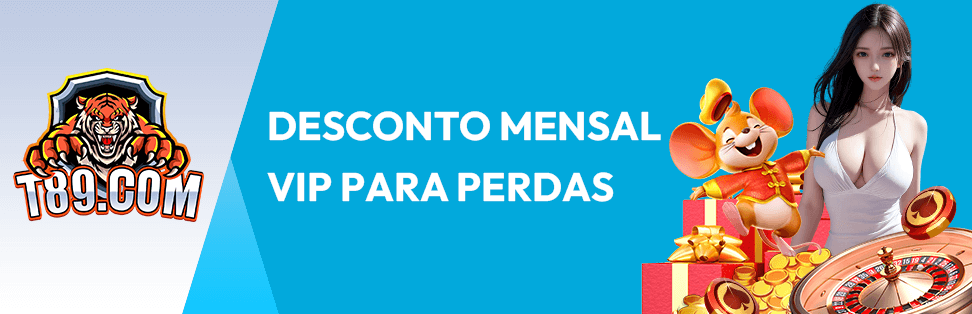 T89.COM

DESCONTO MENSAL VIP PARA PERDAS